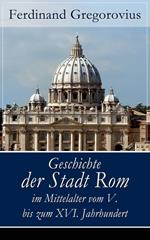 Ferdinand Gregorovius

Geschichte der Stadt Rom im Mittelalter vom V. bis zum XVI. Jahrhundert